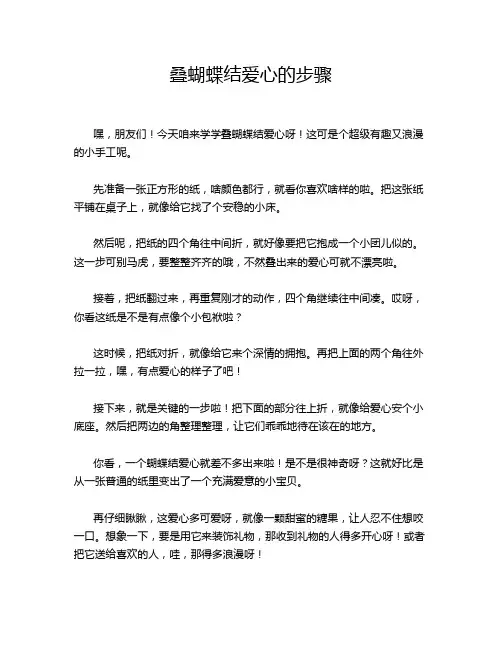 叠蝴蝶结爱心的步骤

嘿，朋友们！今天咱来学学叠蝴蝶结爱心呀！这可是个超级有趣又浪漫的小手工呢。

先准备一张正方形的纸，啥颜色都行，就看你喜欢啥样的啦。把这张纸平铺在桌子上，就像给它找了个安稳的小床。

然后呢，把纸的四个角往中间折，就好像要把它抱成一个小团儿似的。这一步可别马虎，要整整齐齐的哦，不然叠出来的爱心可就不漂亮啦。

接着，把纸翻过来，再重复刚才的动作，四个角继续往中间凑。哎呀，你看这纸是不是有点像个小包袱啦？

这时候，把纸对折，就像给它来个深情的拥抱。再把上面的两个角往外拉一拉，嘿，有点爱心的样子了吧！

接下来，就是关键的一步啦！把下面的部分往上折，就像给爱心安个小底座。然后把两边的角整理整理，让它们乖乖地待在该在的地方。

你看，一个蝴蝶结爱心就差不多出来啦！是不是很神奇呀？这就好比是从一张普通的纸里变出了一个充满爱意的小宝贝。

再仔细瞅瞅，这爱心多可爱呀，就像一颗甜蜜的糖果，让人忍不住想咬一口。想象一下，要是用它来装饰礼物，那收到礼物的人得多开心呀！或者把它送给喜欢的人，哇，那得多浪漫呀！